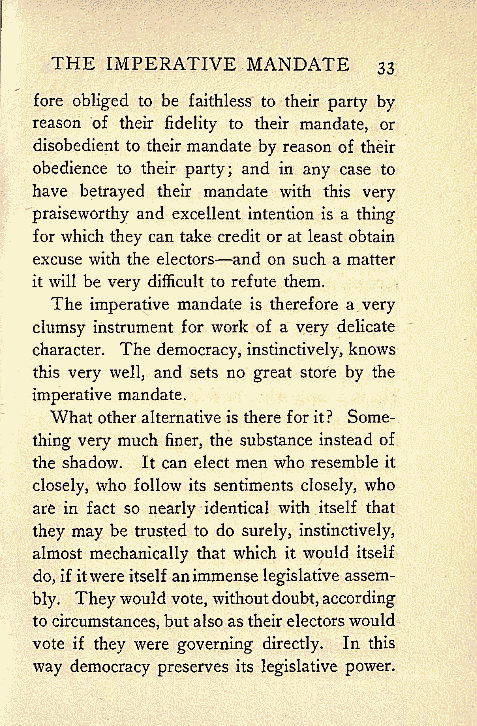 THE IMPERATIVE MANDATE 33

fore obliged to be faithless to their party by reason of their fidelity to their mandate, or disobedient to their mandate by reason of their obedience to their party; and in any case to have betrayed their mandate with this very praiseworthy and excellent intention is a thing for which they can take credit or at least obtain excuse with the electors—and on such a matter it will be very difficult to refute them.

The imperative mandate is therefore a very clumsy instrument for work of a very delicate character. The democracy, instinctively, knows this very well, and sets no great store by the imperative mandate.

What other alternative is there for it? Something very much finer, the substance instead of the shadow. It can elect men who resemble it closely, who follow its sentiments closely, who are in fact so nearly identical with itself that they may be trusted to do surely, instinctively, almost mechanically that which it would itself do, if it were itself an immense legislative assembly. They would vote, without doubt, according to circumstances, but also as their electors would vote if they were governing directly. In this way democracy preserves its legislative power.